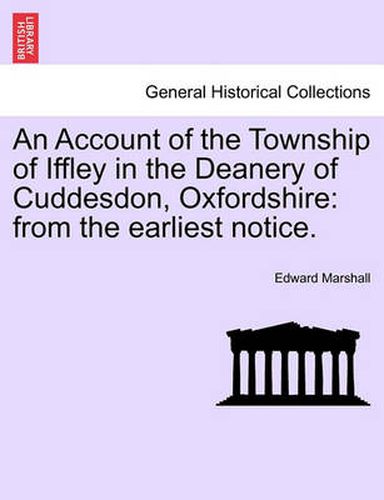 BRITISH LIBRARY

General Historical Collections

An Account of the Township of Iffley in the Deanery of Cuddesdon, Oxfordshire: from the earliest notice.

Edward Marshall